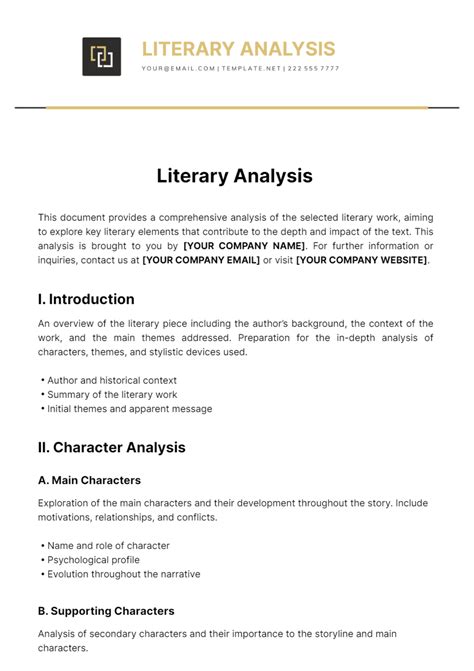 LITERARY ANALYSIS
YOUR@EMAIL.COM | TEMPLATE.NET | 222 555 7777

Literary Analysis

This document provides a comprehensive analysis of the selected literary work, aiming to explore key literary elements that contribute to the depth and impact of the text. This analysis is brought to you by [YOUR COMPANY NAME]. For further information or inquiries, contact us at [YOUR COMPANY EMAIL] or visit [YOUR COMPANY WEBSITE].

I. Introduction

An overview of the literary piece including the author's background, the context of the work, and the main themes addressed. Preparation for the in-depth analysis of characters, themes, and stylistic devices used.

• Author and historical context
• Summary of the literary work
• Initial themes and apparent message

II. Character Analysis

A. Main Characters

Exploration of the main characters and their development throughout the story. Include motivations, relationships, and conflicts.

• Name and role of character
• Psychological profile
• Evolution throughout the narrative

B. Supporting Characters

Analysis of secondary characters and their importance to the storyline and main characters.